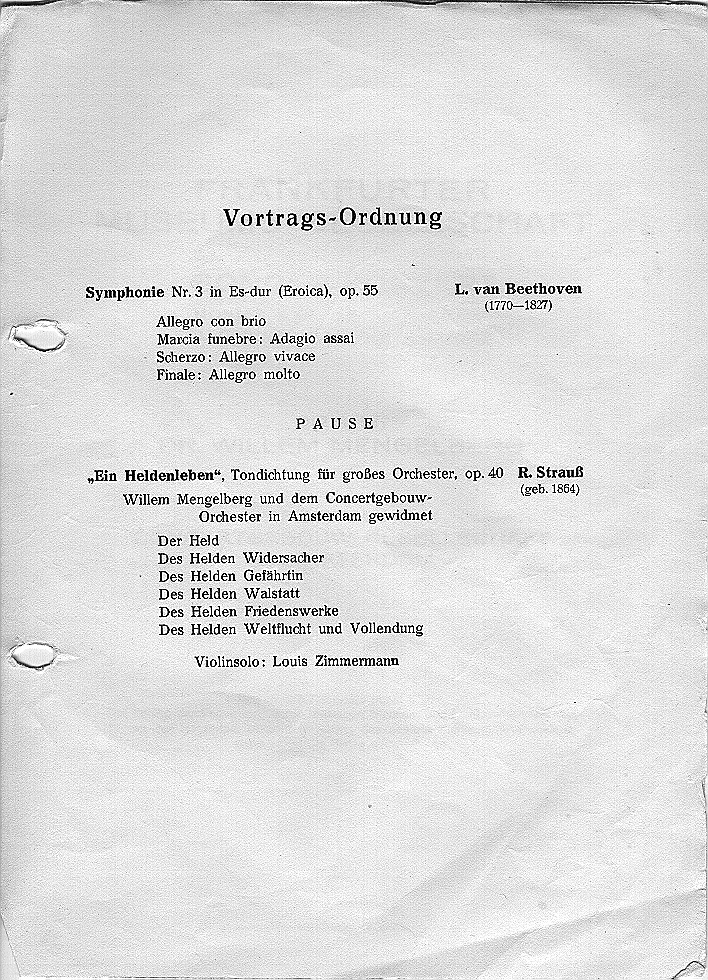 Vortrags-Ordnung

Symphonie Nr. 3 in Es-dur (Eroica), op. 55

L. van Beethoven
(1770—1827)

Allegro con brio
Marcia funebre: Adagio assai
Scherzo: Allegro vivace
Finale: Allegro molto

PAUSE

„Ein Heldenleben", Tondichtung für großes Orchester, op. 40

R. Strauß
(geb. 1864)

Willem Mengelberg und dem Concertgebouw-Orchester in Amsterdam gewidmet

Der Held
Des Helden Widersacher
Des Helden Gefährtin
Des Helden Walstatt
Des Helden Friedenswerke
Des Helden Weltflucht und Vollendung

Violinsolo: Louis Zimmermann